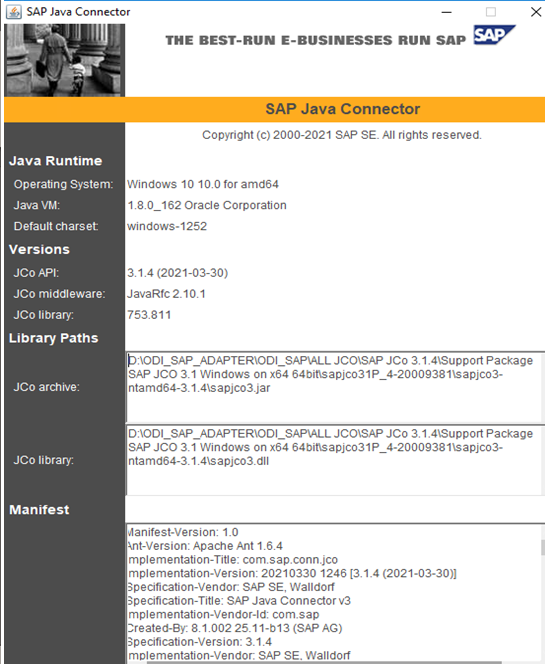 SAP Java Connector

THE BEST-RUN E-BUSINESSES RUN SAP

SAP

SAP Java Connector

Copyright (c) 2000-2021 SAP SE. All rights reserved.

Java Runtime

Operating System: Windows 10 10.0 for amd64

Java VM: 1.8.0_162 Oracle Corporation

Default charset: windows-1252

Versions

JCo API: 3.1.4 (2021-03-30)

JCo middleware: JavaRfc 2.10.1

JCo library: 753.811

Library Paths

JCo archive: D:\ODI_SAP_ADAPTER\ODI_SAP\ALL JCO\SAP JCo 3.1.4\Support Package SAP JCO 3.1 Windows on x64 64bit\sapjco31P_4-20009381\sapjco3-ntamd64-3.1.4\sapjco3.jar

JCo library: D:\ODI_SAP_ADAPTER\ODI_SAP\ALL JCO\SAP JCo 3.1.4\Support Package SAP JCO 3.1 Windows on x64 64bit\sapjco31P_4-20009381\sapjco3-ntamd64-3.1.4\sapjco3.dll

Manifest

Manifest-Version: 1.0
Ant-Version: Apache Ant 1.6.4
mplementation-Title: com.sap.conn.jco
mplementation-Version: 20210330 1246 [3.1.4 (2021-03-30)]
Specification-Vendor: SAP SE, Walldorf
Specification-Title: SAP Java Connector v3
mplementation-Vendor-Id: com.sap
Created-By: 8.1.002 25.11-b13 (SAP AG)
Specification-Version: 3.1.4
mplementation-Vendor: SAP SE, Walldorf